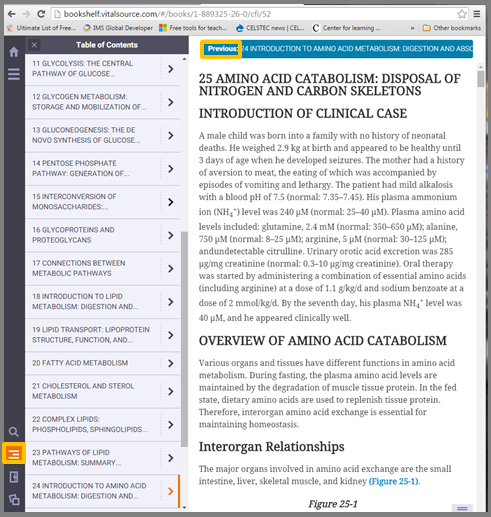 bookshelf.vitalsource.com/#/books/1-889325-26-0/cfi/52

Ultimate List of Free... IMS Global Developer Free tools for teach... CELSTEC news | CEL... Center for learning ... » Other bookmarks

Table of Contents

11 GLYCOLYSIS: THE CENTRAL PATHWAY OF GLUCOSE...

12 GLYCOGEN METABOLISM: STORAGE AND MOBILIZATION OF...

13 GLUCONEOGENESIS: THE DE NOVO SYNTHESIS OF GLUCOSE...

14 PENTOSE PHOSPHATE PATHWAY: GENERATION OF...

15 INTERCONVERSION OF MONOSACCHARIDES:...

16 GLYCOPROTEINS AND PROTEOGLYCANS

17 CONNECTIONS BETWEEN METABOLIC PATHWAYS

18 INTRODUCTION TO LIPID METABOLISM: DIGESTION AND...

19 LIPID TRANSPORT: LIPOPROTEIN STRUCTURE, FUNCTION, AND...

20 FATTY ACID METABOLISM

21 CHOLESTEROL AND STEROL METABOLISM

22 COMPLEX LIPIDS: PHOSPHOLIPIDS, SPHINGOLIPIDS...

23 PATHWAYS OF LIPID METABOLISM: SUMMARY...

24 INTRODUCTION TO AMINO ACID METABOLISM: DIGESTION AND...

Previous: 24 INTRODUCTION TO AMINO ACID METABOLISM: DIGESTION AND ABSO

25 AMINO ACID CATABOLISM: DISPOSAL OF NITROGEN AND CARBON SKELETONS

INTRODUCTION OF CLINICAL CASE

A male child was born into a family with no history of neonatal deaths. He weighed 2.9 kg at birth and appeared to be healthy until 3 days of age when he developed seizures. The mother had a history of aversion to meat, the eating of which was accompanied by episodes of vomiting and lethargy. The patient had mild alkalosis with a blood pH of 7.5 (normal: 7.35–7.45). His plasma ammonium ion ($NH_4^+$) level was 240 μM (normal: 25–40 μM). Plasma amino acid levels included: glutamine, 2.4 mM (normal: 350–650 μM); alanine, 750 μM (normal: 8–25 μM); arginine, 5 μM (normal: 30–125 μM); andundetectable citrulline. Urinary orotic acid excretion was 285 μg/mg creatinine (normal: 0.3–10 μg/mg creatinine). Oral therapy was started by administering a combination of essential amino acids (including arginine) at a dose of 1.1 g/kg/d and sodium benzoate at a dose of 2 mmol/kg/d. By the seventh day, his plasma $NH_4^+$ level was 40 μM, and he appeared clinically well.

OVERVIEW OF AMINO ACID CATABOLISM

Various organs and tissues have different functions in amino acid metabolism. During fasting, the plasma amino acid levels are maintained by the degradation of muscle tissue protein. In the fed state, dietary amino acids are used to replenish tissue protein. Therefore, interorgan amino acid exchange is essential for maintaining homeostasis.

Interorgan Relationships

The major organs involved in amino acid exchange are the small intestine, liver, skeletal muscle, and kidney (Figure 25-1).

Figure 25-1